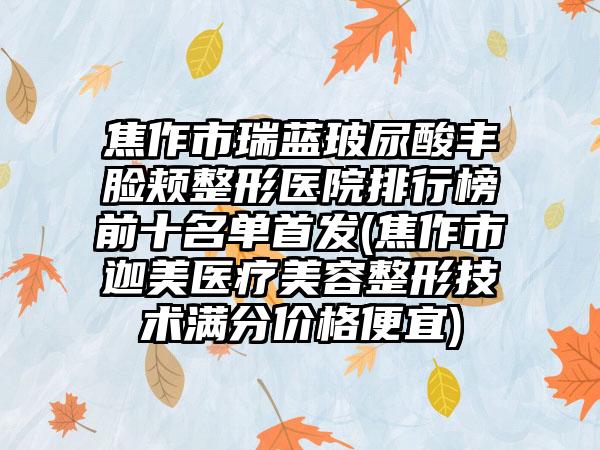 焦作市瑞蓝玻尿酸丰脸颊整形医院排行榜前十名单首发(焦作市迦美医疗美容整形技术满分价格便宜)